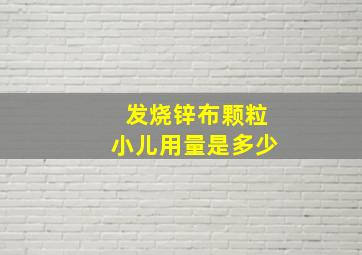 发烧锌布颗粒
小儿用量是多少